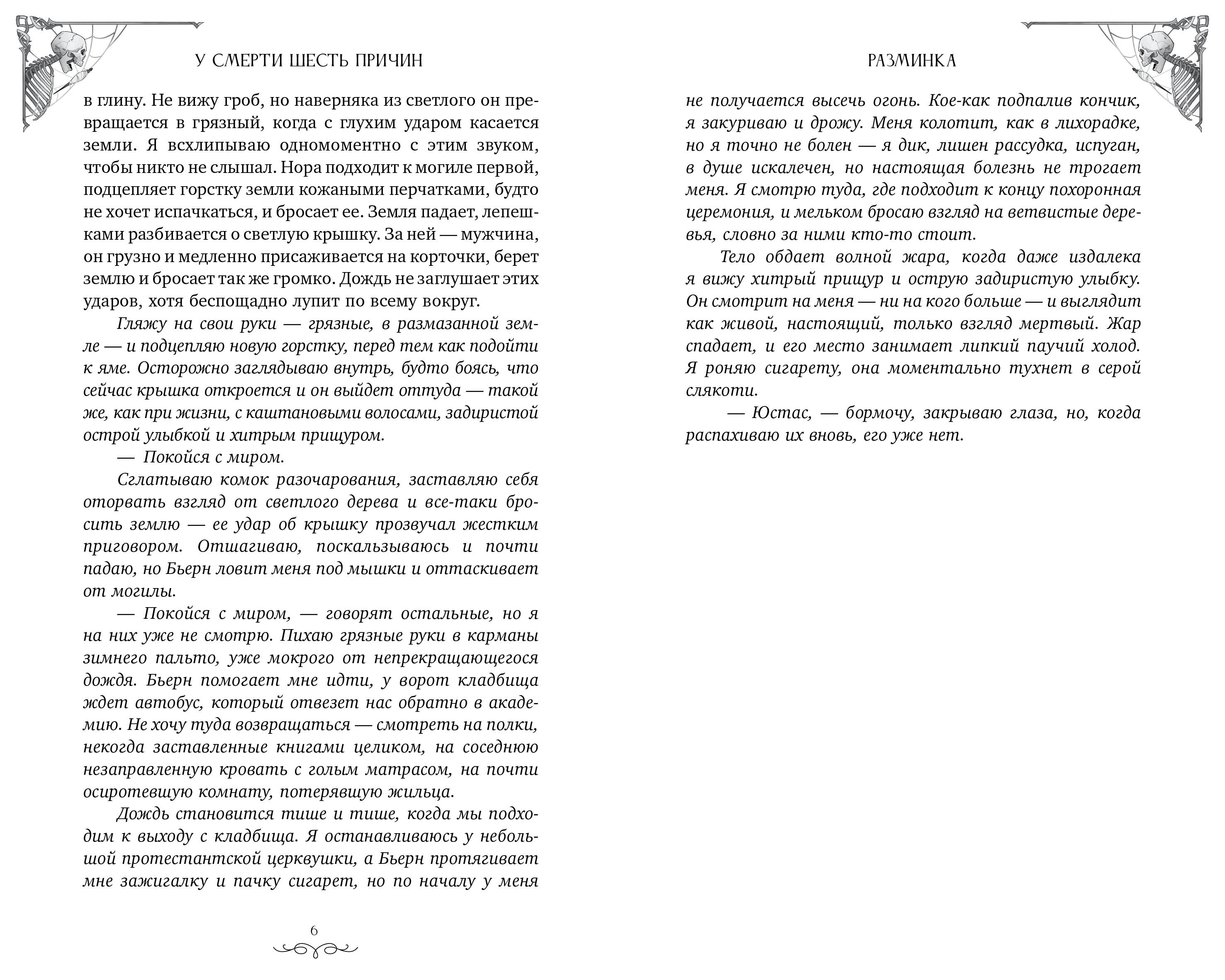 У СМЕРТИ ШЕСТЬ ПРИЧИН

в глину. Не вижу гроб, но наверняка из светлого он превращается в грязный, когда с глухим ударом касается земли. Я всхлипываю одномоментно с этим звуком, чтобы никто не слышал. Нора подходит к могиле первой, подцепляет горстку земли кожаными перчатками, будто не хочет испачкаться, и бросает ее. Земля падает, лепешками разбивается о светлую крышку. За ней — мужчина, он грузно и медленно присаживается на корточки, берет землю и бросает так же громко. Дождь не заглушает этих ударов, хотя беспощадно лупит по всему вокруг.

Гляжу на свои руки — грязные, в размазанной земле — и подцепляю новую горстку, перед тем как подойти к яме. Осторожно заглядываю внутрь, будто боясь, что сейчас крышка откроется и он выйдет оттуда — такой же, как при жизни, с каштановыми волосами, задиристой острой улыбкой и хитрым прищуром.

— Покойся с миром.

Сглатываю комок разочарования, заставляю себя оторвать взгляд от светлого дерева и все-таки бросить землю — ее удар об крышку прозвучал жестким приговором. Отшагиваю, поскальзываюсь и почти падаю, но Бьерн ловит меня под мышки и оттаскивает от могилы.

— Покойся с миром, — говорят остальные, но я на них уже не смотрю. Пихаю грязные руки в карманы зимнего пальто, уже мокрого от непрекращающегося дождя. Бьерн помогает мне идти, у ворот кладбища ждет автобус, который отвезет нас обратно в академию. Не хочу туда возвращаться — смотреть на полки, некогда заставленные книгами целиком, на соседнюю незаправленную кровать с голым матрасом, на почти осиротевшую комнату, потерявшую жильца.

Дождь становится тише и тише, когда мы подходим к выходу с кладбища. Я останавливаюсь у небольшой протестантской церквушки, а Бьерн протягивает мне зажигалку и пачку сигарет, но по началу у меня

6

РАЗМИНКА

не получается высечь огонь. Кое-как подпалив кончик, я закуриваю и дрожу. Меня колотит, как в лихорадке, но я точно не болен — я дик, лишен рассудка, испуган, в душе искалечен, но настоящая болезнь не трогает меня. Я смотрю туда, где подходит к концу похоронная церемония, и мельком бросаю взгляд на ветвистые деревья, словно за ними кто-то стоит.

Тело обдает волной жара, когда даже издалека я вижу хитрый прищур и острую задиристую улыбку. Он смотрит на меня — ни на кого больше — и выглядит как живой, настоящий, только взгляд мертвый. Жар спадает, и его место занимает липкий паучий холод. Я роняю сигарету, она моментально тухнет в серой слякоти.

— Юстас, — бормочу, закрываю глаза, но, когда распахиваю их вновь, его уже нет.